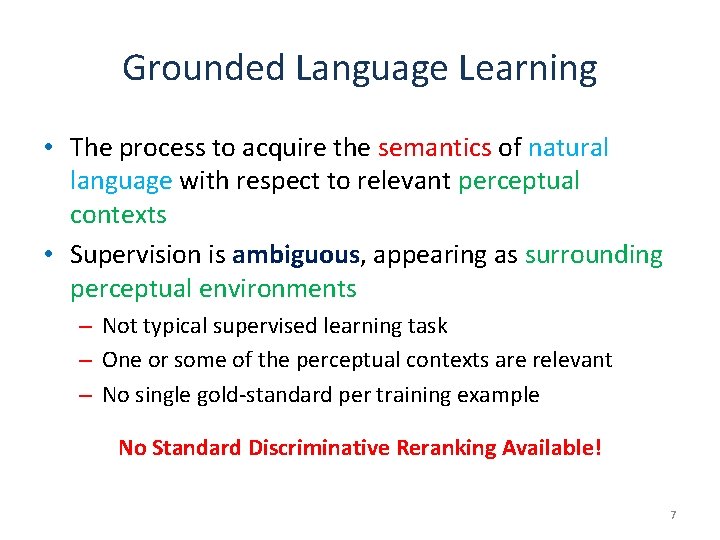 Grounded Language Learning

• The process to acquire the semantics of natural language with respect to relevant perceptual contexts

• Supervision is ambiguous, appearing as surrounding perceptual environments

– Not typical supervised learning task

– One or some of the perceptual contexts are relevant

– No single gold-standard per training example

No Standard Discriminative Reranking Available!

7